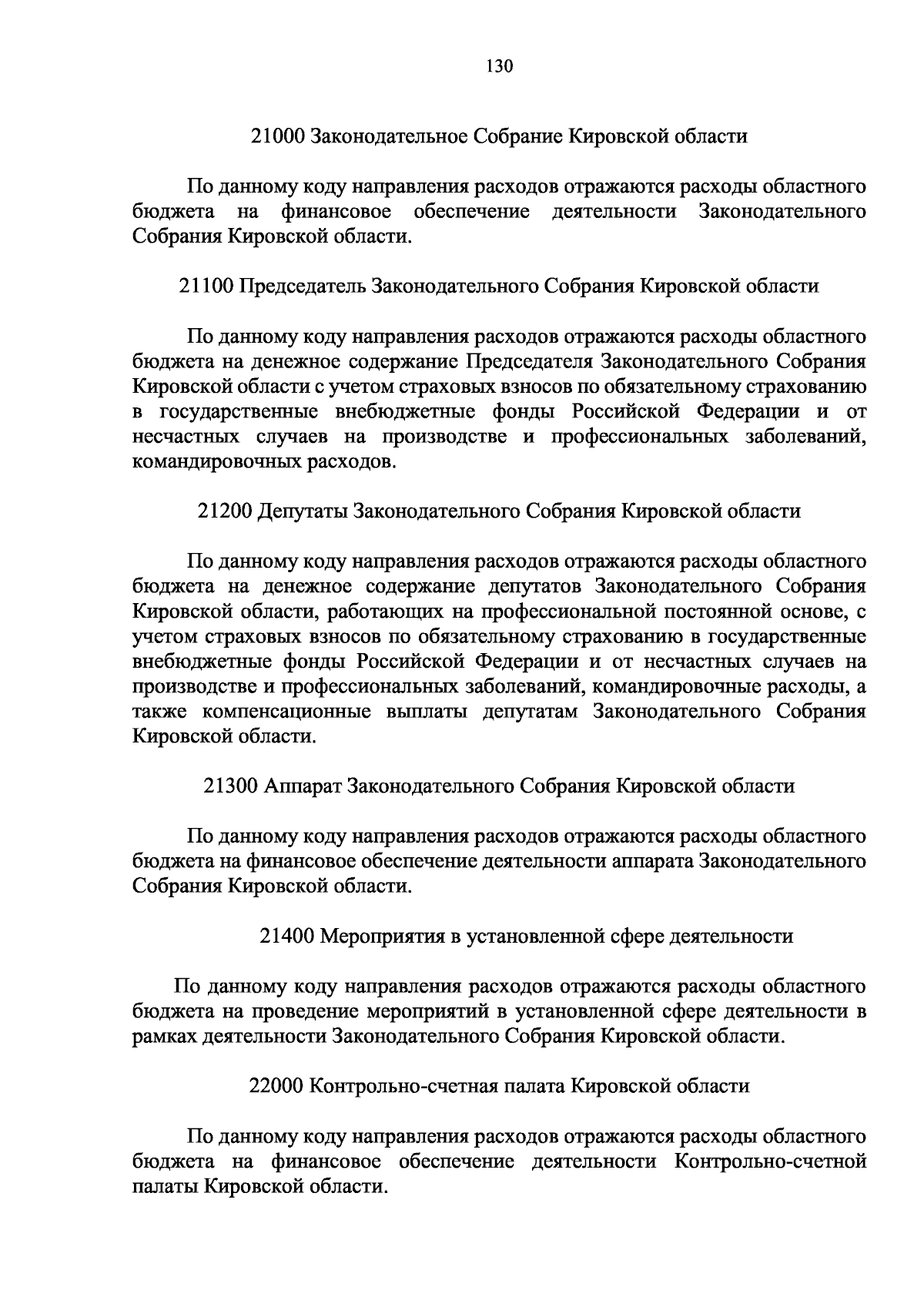 130

21000 Законодательное Собрание Кировской области

По данному коду направления расходов отражаются расходы областного бюджета на финансовое обеспечение деятельности Законодательного Собрания Кировской области.

21100 Председатель Законодательного Собрания Кировской области

По данному коду направления расходов отражаются расходы областного бюджета на денежное содержание Председателя Законодательного Собрания Кировской области с учетом страховых взносов по обязательному страхованию в государственные внебюджетные фонды Российской Федерации и от несчастных случаев на производстве и профессиональных заболеваний, командировочных расходов.

21200 Депутаты Законодательного Собрания Кировской области

По данному коду направления расходов отражаются расходы областного бюджета на денежное содержание депутатов Законодательного Собрания Кировской области, работающих на профессиональной постоянной основе, с учетом страховых взносов по обязательному страхованию в государственные внебюджетные фонды Российской Федерации и от несчастных случаев на производстве и профессиональных заболеваний, командировочные расходы, а также компенсационные выплаты депутатам Законодательного Собрания Кировской области.

21300 Аппарат Законодательного Собрания Кировской области

По данному коду направления расходов отражаются расходы областного бюджета на финансовое обеспечение деятельности аппарата Законодательного Собрания Кировской области.

21400 Мероприятия в установленной сфере деятельности

По данному коду направления расходов отражаются расходы областного бюджета на проведение мероприятий в установленной сфере деятельности в рамках деятельности Законодательного Собрания Кировской области.

22000 Контрольно-счетная палата Кировской области

По данному коду направления расходов отражаются расходы областного бюджета на финансовое обеспечение деятельности Контрольно-счетной палаты Кировской области.